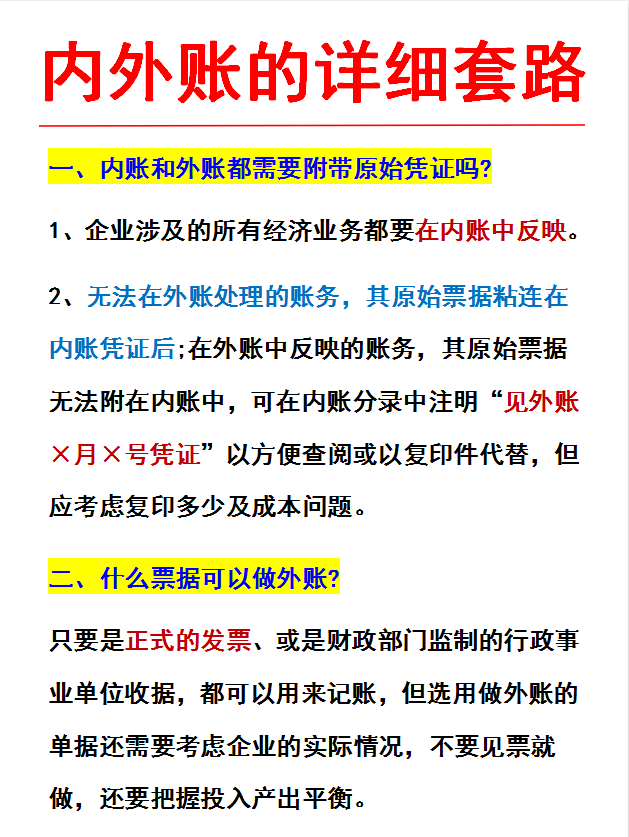 内外账的详细套路

一、内账和外账都需要附带原始凭证吗?

1、企业涉及的所有经济业务都要在内账中反映。

2、无法在外账处理的账务，其原始票据粘连在内账凭证后;在外账中反映的账务，其原始票据无法附在内账中，可在内账分录中注明“见外账×月×号凭证”以方便查阅或以复印件代替，但应考虑复印多少及成本问题。

二、什么票据可以做外账?

只要是正式的发票、或是财政部门监制的行政事业单位收据，都可以用来记账，但选用做外账的单据还需要考虑企业的实际情况，不要见票就做，还要把握投入产出平衡。